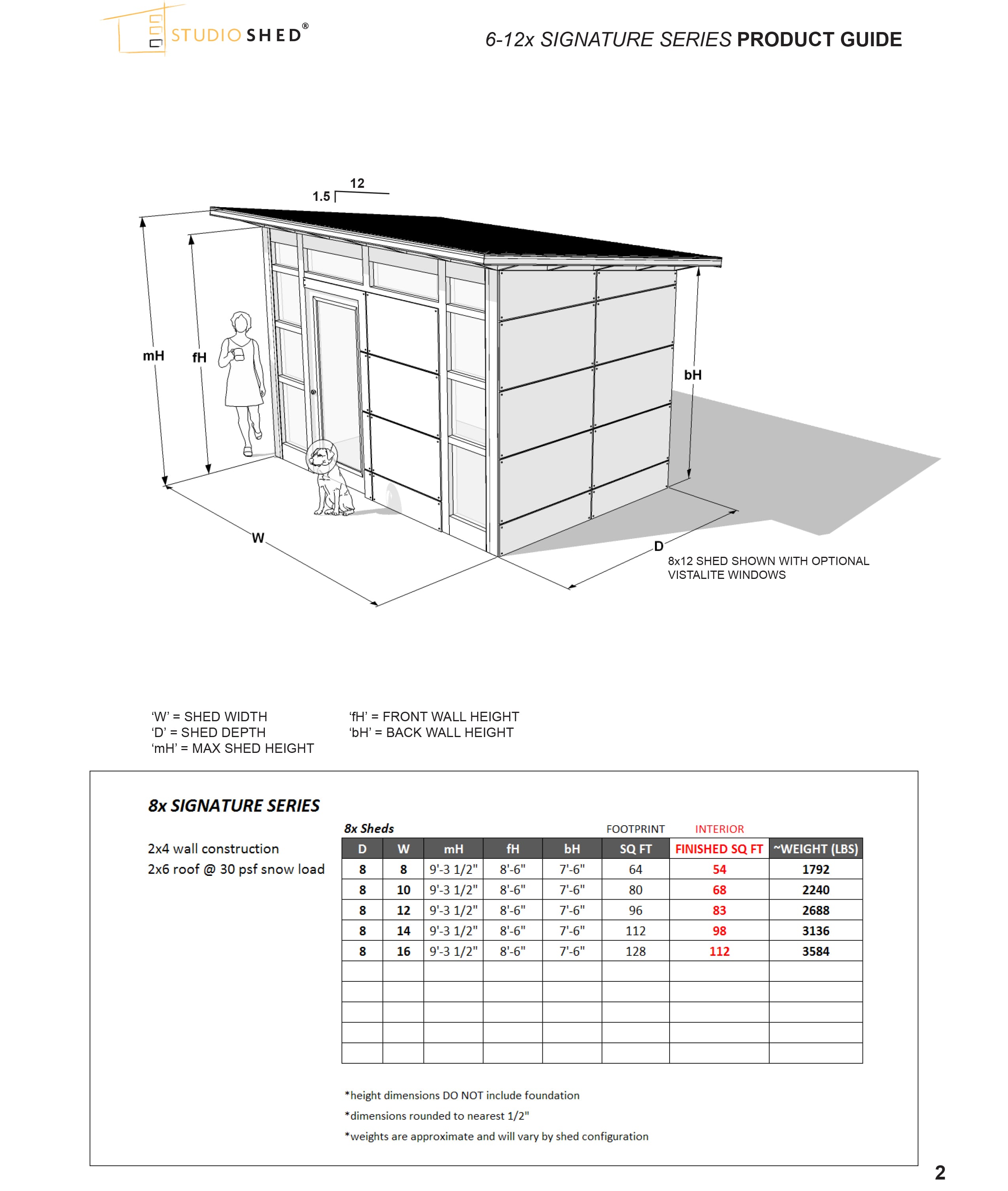 STUDIO SHED®

6-12x SIGNATURE SERIES PRODUCT GUIDE

12
1.5

mH
fH
bH
W
D

8x12 SHED SHOWN WITH OPTIONAL VISTALITE WINDOWS

'W' = SHED WIDTH
'D' = SHED DEPTH
'mH' = MAX SHED HEIGHT

'fH' = FRONT WALL HEIGHT
'bH' = BACK WALL HEIGHT

8x SIGNATURE SERIES

2x4 wall construction
2x6 roof @ 30 psf snow load

8x Sheds

FOOTPRINT INTERIOR

| D | W | mH | fH | bH | SQ FT | FINISHED SQ FT | ~WEIGHT (LBS) |
|---|---|---|---|---|---|---|---|
| 8 | 8 | 9'-3 1/2" | 8'-6" | 7'-6" | 64 | 54 | 1792 |
| 8 | 10 | 9'-3 1/2" | 8'-6" | 7'-6" | 80 | 68 | 2240 |
| 8 | 12 | 9'-3 1/2" | 8'-6" | 7'-6" | 96 | 83 | 2688 |
| 8 | 14 | 9'-3 1/2" | 8'-6" | 7'-6" | 112 | 98 | 3136 |
| 8 | 16 | 9'-3 1/2" | 8'-6" | 7'-6" | 128 | 112 | 3584 |
| | | | | | | | |
| | | | | | | | |
| | | | | | | | |
| | | | | | | | |
| | | | | | | | |

*height dimensions DO NOT include foundation
*dimensions rounded to nearest 1/2"
*weights are approximate and will vary by shed configuration

2